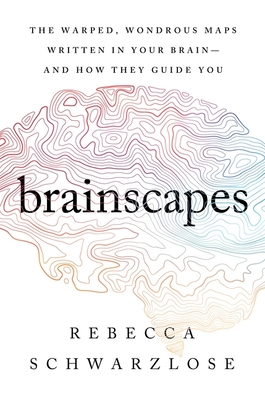 THE WARPED, WONDROUS MAPS WRITTEN IN YOUR BRAIN— AND HOW THEY GUIDE YOU

brainscapes

REBECCA SCHWARZLOSE